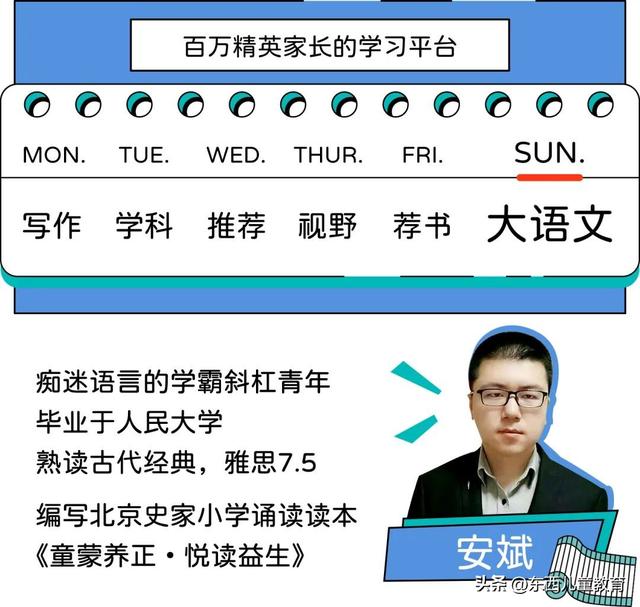 百万精英家长的学习平台

| MON. | TUE. | WED. | THUR. | FRI. | SUN. |
|---|---|---|---|---|---|
| 写作 | 学科 | 推荐 | 视野 | 荐书 | 大语文 |

痴迷语言的学霸斜杠青年
毕业于人民大学
熟读古代经典，雅思7.5

编写北京史家小学诵读读本
《童蒙养正·悦读益生》

安斌

头条 @东西儿童教育